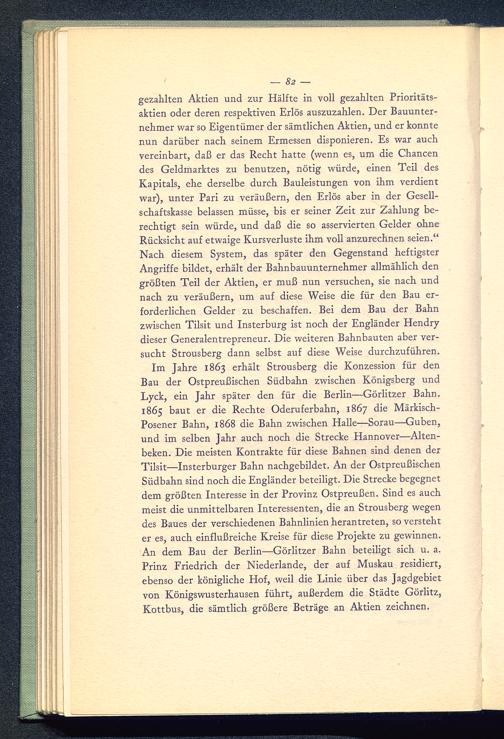 — 82 —

gezahlten Aktien und zur Hälfte in voll gezahlten Prioritätsaktien oder deren respektiven Erlös auszuzahlen. Der Bauunternehmer war so Eigentümer der sämtlichen Aktien, und er konnte nun darüber nach seinem Ermessen disponieren. Es war auch vereinbart, daß er das Recht hatte (wenn es, um die Chancen des Geldmarktes zu benutzen, nötig würde, einen Teil des Kapitals, ehe derselbe durch Bauleistungen von ihm verdient war), unter Pari zu veräußern, den Erlös aber in der Gesellschaftskasse belassen müsse, bis er seiner Zeit zur Zahlung berechtigt sein würde, und daß die so asservierten Gelder ohne Rücksicht auf etwaige Kursverluste ihm voll anzurechnen seien.“ Nach diesem System, das später den Gegenstand heftigster Angriffe bildet, erhält der Bahnbauunternehmer allmählich den größten Teil der Aktien, er muß nun versuchen, sie nach und nach zu veräußern, um auf diese Weise die für den Bau erforderlichen Gelder zu beschaffen. Bei dem Bau der Bahn zwischen Tilsit und Insterburg ist noch der Engländer Hendry dieser Generalentrepreneur. Die weiteren Bahnbauten aber versucht Strousberg dann selbst auf diese Weise durchzuführen.

Im Jahre 1863 erhält Strousberg die Konzession für den Bau der Ostpreußischen Südbahn zwischen Königsberg und Lyck, ein Jahr später den für die Berlin—Görlitzer Bahn. 1865 baut er die Rechte Oderuferbahn, 1867 die Märkisch-Posener Bahn, 1868 die Bahn zwischen Halle—Sorau—Guben, und im selben Jahr auch noch die Strecke Hannover—Altenbeken. Die meisten Kontrakte für diese Bahnen sind denen der Tilsit—Insterburger Bahn nachgebildet. An der Ostpreußischen Südbahn sind noch die Engländer beteiligt. Die Strecke begegnet dem größten Interesse in der Provinz Ostpreußen. Sind es auch meist die unmittelbaren Interessenten, die an Strousberg wegen des Baues der verschiedenen Bahnlinien herantreten, so versteht er es, auch einflußreiche Kreise für diese Projekte zu gewinnen. An dem Bau der Berlin—Görlitzer Bahn beteiligt sich u. a. Prinz Friedrich der Niederlande, der auf Muskau residiert, ebenso der königliche Hof, weil die Linie über das Jagdgebiet von Königswusterhausen führt, außerdem die Städte Görlitz, Kottbus, die sämtlich größere Beträge an Aktien zeichnen.